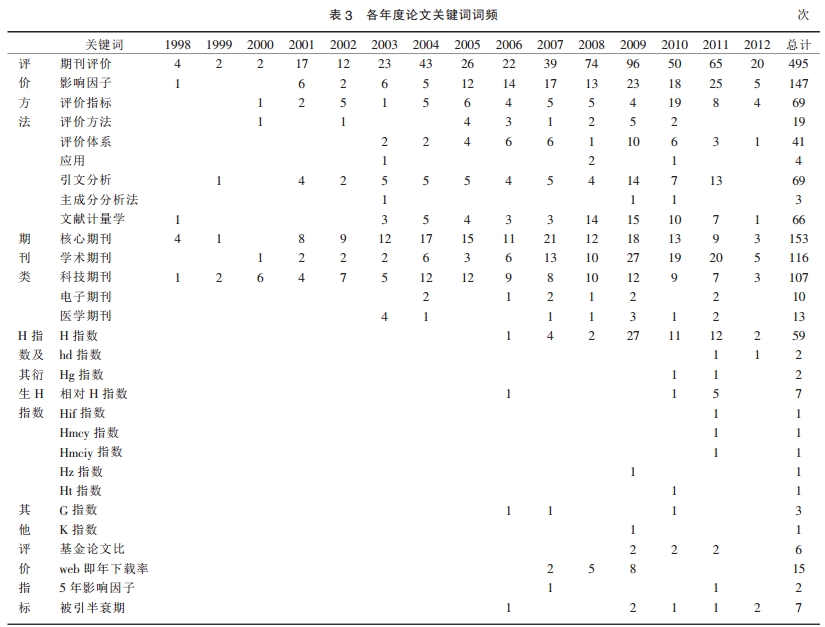 表 3　各年度论文关键词词频　次

|  | 关键词 | 1998 | 1999 | 2000 | 2001 | 2002 | 2003 | 2004 | 2005 | 2006 | 2007 | 2008 | 2009 | 2010 | 2011 | 2012 | 总计 |
|---|---|---|---|---|---|---|---|---|---|---|---|---|---|---|---|---|---|
| 评 | 期刊评价 | 4 | 2 | 2 | 17 | 12 | 23 | 43 | 26 | 22 | 39 | 74 | 96 | 50 | 65 | 20 | 495 |
| 价 | 影响因子 | 1 |  |  | 6 | 2 | 6 | 5 | 12 | 14 | 17 | 13 | 23 | 18 | 25 | 5 | 147 |
| 方 | 评价指标 |  |  | 1 | 2 | 5 | 1 | 5 | 6 | 4 | 5 | 5 | 4 | 19 | 8 | 4 | 69 |
| 法 | 评价方法 |  |  | 1 |  | 1 |  |  | 4 | 3 | 1 | 2 | 5 | 2 |  |  | 19 |
|  | 评价体系 |  |  |  |  |  | 2 | 2 | 4 | 6 | 6 | 1 | 10 | 6 | 3 | 1 | 41 |
|  | 应用 |  |  |  |  |  | 1 |  |  |  |  | 2 |  | 1 |  |  | 4 |
|  | 引文分析 |  | 1 |  | 4 | 2 | 5 | 5 | 5 | 4 | 5 | 4 | 14 | 7 | 13 |  | 69 |
|  | 主成分分析法 |  |  |  |  |  | 1 |  |  |  |  |  | 1 | 1 |  |  | 3 |
|  | 文献计量学 | 1 |  |  |  |  | 3 | 5 | 4 | 3 | 3 | 14 | 15 | 10 | 7 | 1 | 66 |
| 期 | 核心期刊 | 4 | 1 |  | 8 | 9 | 12 | 17 | 15 | 11 | 21 | 12 | 18 | 13 | 9 | 3 | 153 |
| 刊 | 学术期刊 |  |  | 1 | 2 | 2 | 2 | 6 | 3 | 6 | 13 | 10 | 27 | 19 | 20 | 5 | 116 |
| 类 | 科技期刊 | 1 | 2 | 6 | 4 | 7 | 5 | 12 | 12 | 9 | 8 | 10 | 12 | 9 | 7 | 3 | 107 |
|  | 电子期刊 |  |  |  |  |  |  | 2 |  | 1 | 2 | 1 | 2 |  | 2 |  | 10 |
|  | 医学期刊 |  |  |  |  |  | 4 | 1 |  |  | 1 | 1 | 3 | 1 | 2 |  | 13 |
| H 指 | H 指数 |  |  |  |  |  |  |  |  | 1 | 4 | 2 | 27 | 11 | 12 | 2 | 59 |
| 数及 | hd 指数 |  |  |  |  |  |  |  |  |  |  |  |  |  | 1 | 1 | 2 |
| 其衍 | Hg 指数 |  |  |  |  |  |  |  |  |  |  |  |  | 1 | 1 |  | 2 |
| 生 H | 相对 H 指数 |  |  |  |  |  |  |  |  | 1 |  |  |  | 1 | 5 |  | 7 |
| 指数 | Hif 指数 |  |  |  |  |  |  |  |  |  |  |  |  |  | 1 |  | 1 |
|  | Hmcy 指数 |  |  |  |  |  |  |  |  |  |  |  |  |  | 1 |  | 1 |
|  | Hmciy 指数 |  |  |  |  |  |  |  |  |  |  |  |  |  | 1 |  | 1 |
|  | Hz 指数 |  |  |  |  |  |  |  |  |  |  |  | 1 |  |  |  | 1 |
|  | Ht 指数 |  |  |  |  |  |  |  |  |  |  |  |  | 1 |  |  | 1 |
| 其 | G 指数 |  |  |  |  |  |  |  |  | 1 | 1 |  |  | 1 |  |  | 3 |
| 他 | K 指数 |  |  |  |  |  |  |  |  |  |  |  | 1 |  |  |  | 1 |
| 评 | 基金论文比 |  |  |  |  |  |  |  |  |  |  |  | 2 | 2 | 2 |  | 6 |
| 价 | web 即年下载率 |  |  |  |  |  |  |  |  |  | 2 | 5 | 8 |  |  |  | 15 |
| 指 | 5 年影响因子 |  |  |  |  |  |  |  |  |  | 1 |  |  |  | 1 |  | 2 |
| 标 | 被引半衰期 |  |  |  |  |  |  |  |  | 1 |  |  | 2 | 1 | 1 | 2 | 7 |